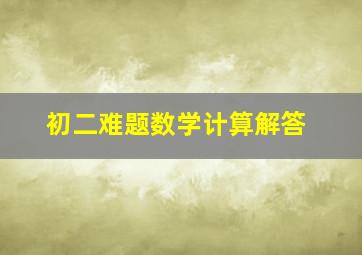 初二难题数学计算解答